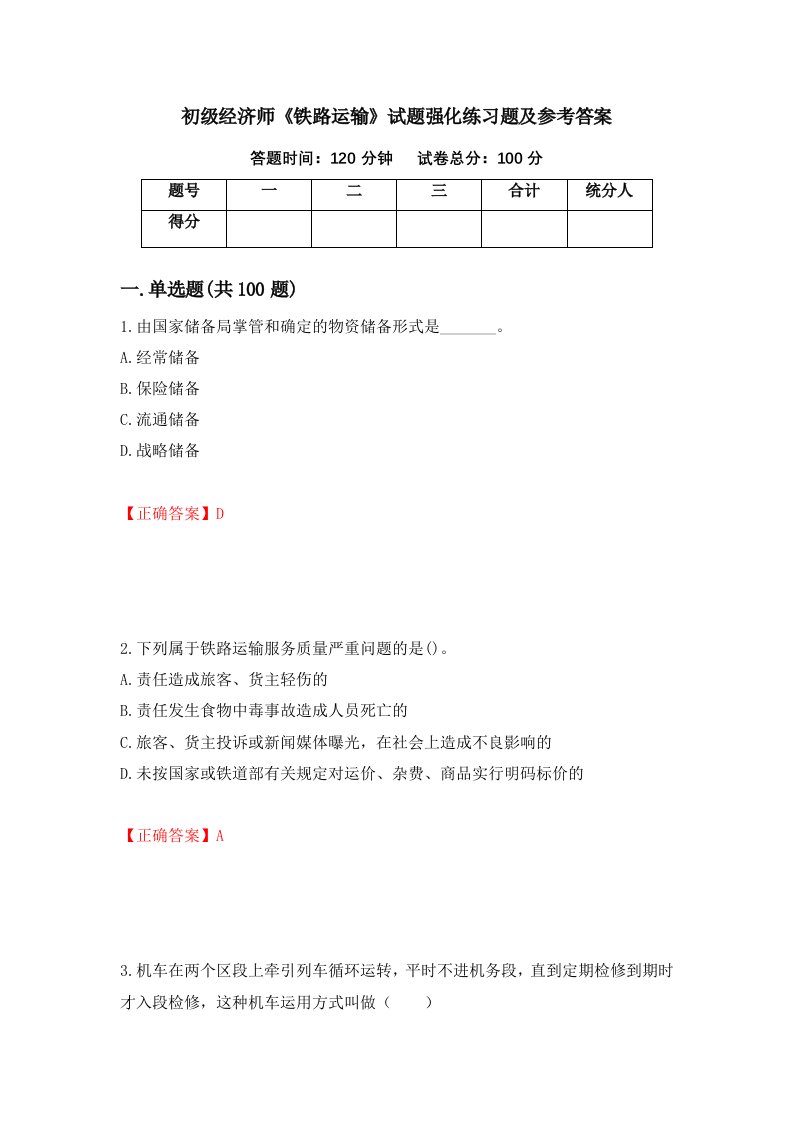 初级经济师《铁路运输》试题强化练习题及参考答案

答题时间：120 分钟　　试卷总分：100 分

| 题号 | 一 | 二 | 三 | 合计 | 统分人 |
|---|---|---|---|---|---|
| 得分 |  |  |  |  |  |

一.单选题(共 100 题)

1.由国家储备局掌管和确定的物资储备形式是_______。

A.经常储备

B.保险储备

C.流通储备

D.战略储备

【正确答案】D

2.下列属于铁路运输服务质量严重问题的是()。

A.责任造成旅客、货主轻伤的

B.责任发生食物中毒事故造成人员死亡的

C.旅客、货主投诉或新闻媒体曝光，在社会上造成不良影响的

D.未按国家或铁道部有关规定对运价、杂费、商品实行明码标价的

【正确答案】A

3.机车在两个区段上牵引列车循环运转，平时不进机务段，直到定期检修到期时才入段检修，这种机车运用方式叫做（　　）